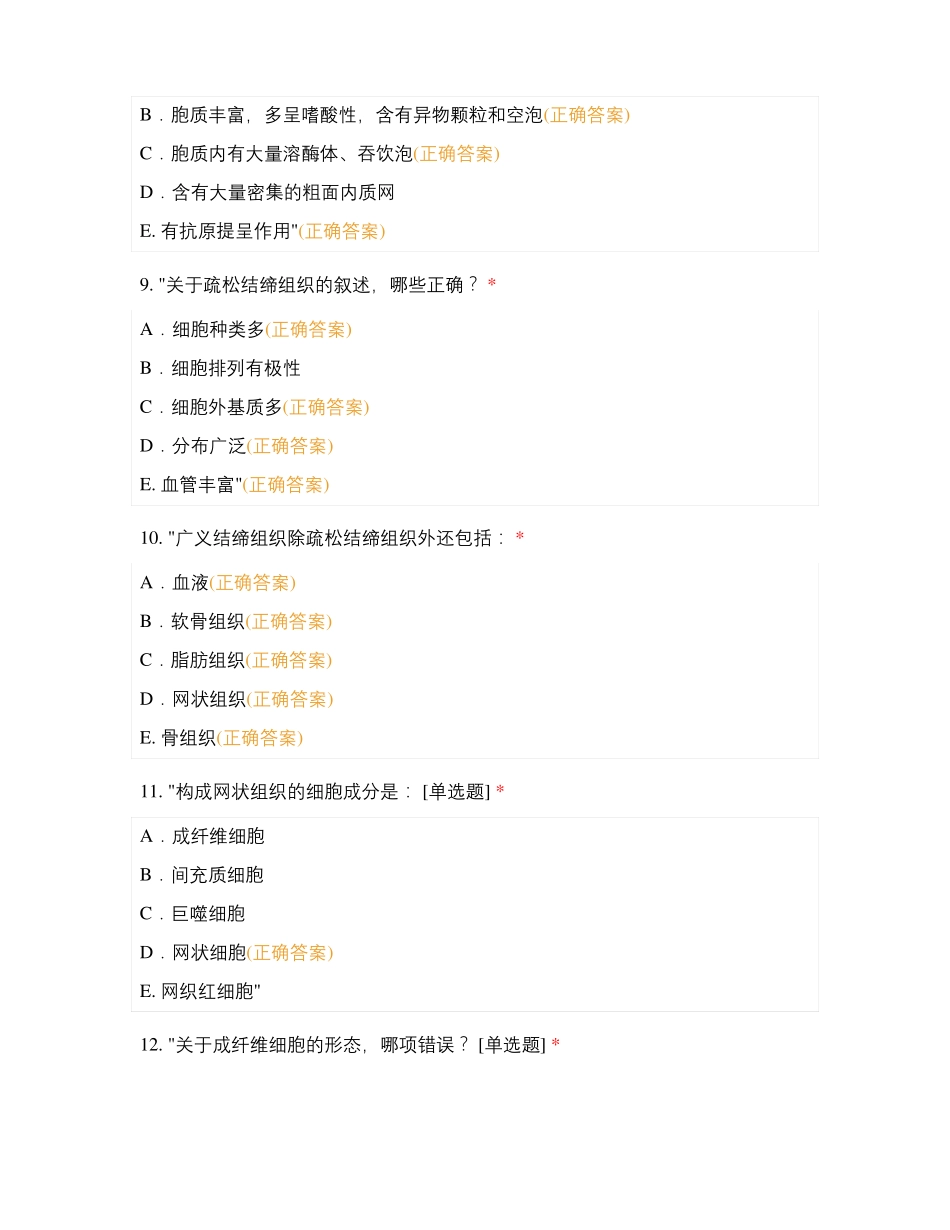 B．胞质丰富，多呈嗜酸性，含有异物颗粒和空泡(正确答案)

C．胞质内有大量溶酶体、吞饮泡(正确答案)

D．含有大量密集的粗面内质网

E. 有抗原提呈作用"(正确答案)

9. "关于疏松结缔组织的叙述，哪些正确？ *

A．细胞种类多(正确答案)

B．细胞排列有极性

C．细胞外基质多(正确答案)

D．分布广泛(正确答案)

E. 血管丰富"(正确答案)

10. "广义结缔组织除疏松结缔组织外还包括： *

A．血液(正确答案)

B．软骨组织(正确答案)

C．脂肪组织(正确答案)

D．网状组织(正确答案)

E. 骨组织(正确答案)

11. "构成网状组织的细胞成分是： [单选题] *

A．成纤维细胞

B．间充质细胞

C．巨噬细胞

D．网状细胞(正确答案)

E. 网织红细胞"

12. "关于成纤维细胞的形态，哪项错误？ [单选题] *